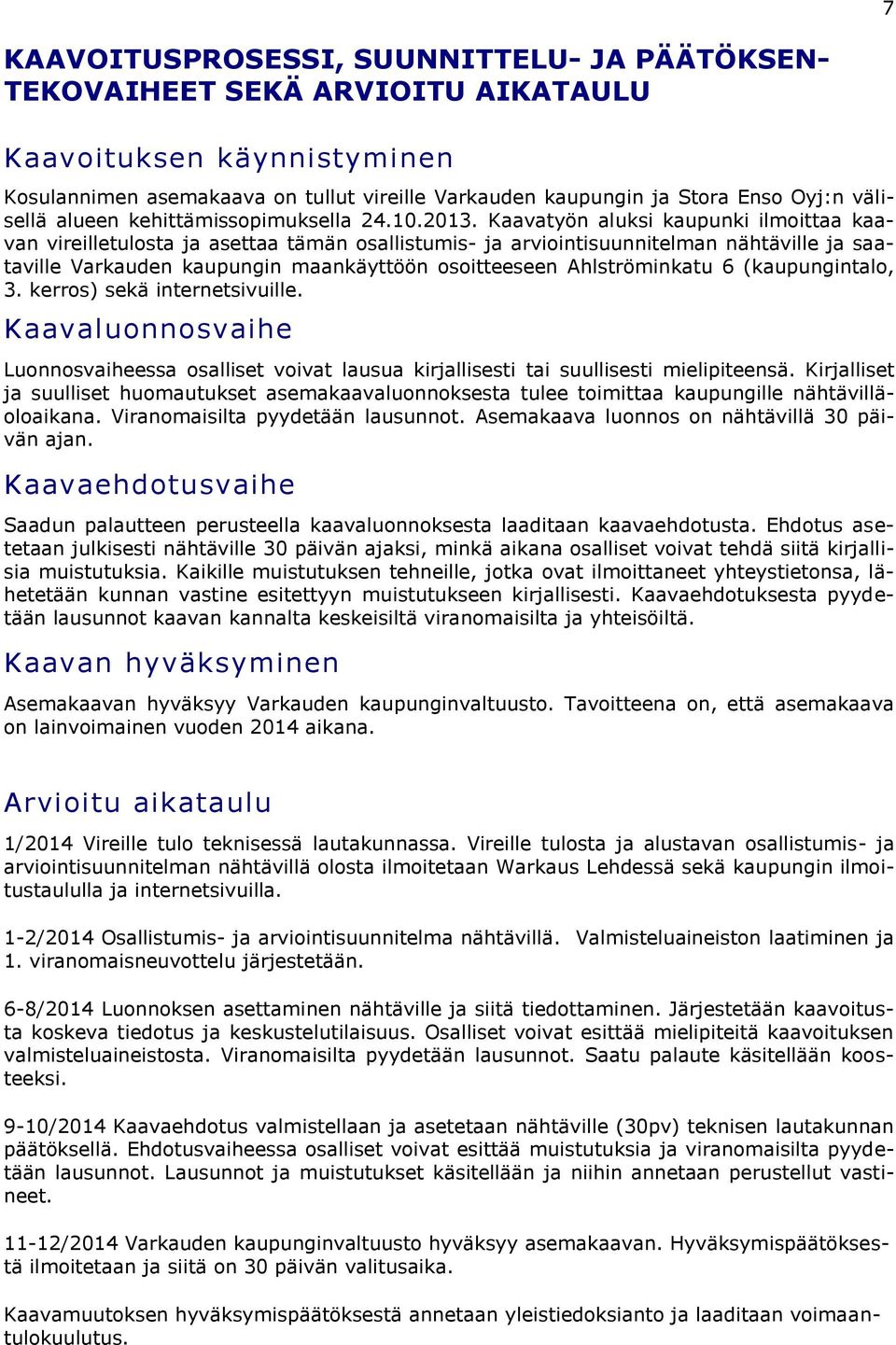 7

KAAVOITUSPROSESSI, SUUNNITTELU- JA PÄÄTÖKSENTEKOVAIHEET SEKÄ ARVIOITU AIKATAULU

Kaavoituksen käynnistyminen

Kosulannimen asemakaava on tullut vireille Varkauden kaupungin ja Stora Enso Oyj:n välisellä alueen kehittämissopimuksella 24.10.2013. Kaavatyön aluksi kaupunki ilmoittaa kaavan vireilletulosta ja asettaa tämän osallistumis- ja arviointisuunnitelman nähtäville ja saataville Varkauden kaupungin maankäyttöön osoitteeseen Ahlströminkatu 6 (kaupungintalo, 3. kerros) sekä internetsivuille.

Kaavaluonnosvaihe

Luonnosvaiheessa osalliset voivat lausua kirjallisesti tai suullisesti mielipiteensä. Kirjalliset ja suulliset huomautukset asemakaavaluonnoksesta tulee toimittaa kaupungille nähtävilläoloaikana. Viranomaisilta pyydetään lausunnot. Asemakaava luonnos on nähtävillä 30 päivän ajan.

Kaavaehdotusvaihe

Saadun palautteen perusteella kaavaluonnoksesta laaditaan kaavaehdotusta. Ehdotus asetetaan julkisesti nähtäville 30 päivän ajaksi, minkä aikana osalliset voivat tehdä siitä kirjallisia muistutuksia. Kaikille muistutuksen tehneille, jotka ovat ilmoittaneet yhteystietonsa, lähetetään kunnan vastine esitettyyn muistutukseen kirjallisesti. Kaavaehdotuksesta pyydetään lausunnot kaavan kannalta keskeisiltä viranomaisilta ja yhteisöiltä.

Kaavan hyväksyminen

Asemakaavan hyväksyy Varkauden kaupunginvaltuusto. Tavoitteena on, että asemakaava on lainvoimainen vuoden 2014 aikana.

Arvioitu aikataulu

1/2014 Vireille tulo teknisessä lautakunnassa. Vireille tulosta ja alustavan osallistumis- ja arviointisuunnitelman nähtävillä olosta ilmoitetaan Warkaus Lehdessä sekä kaupungin ilmoitustaululla ja internetsivuilla.

1-2/2014 Osallistumis- ja arviointisuunnitelma nähtävillä. Valmisteluaineiston laatiminen ja 1. viranomaisneuvottelu järjestetään.

6-8/2014 Luonnoksen asettaminen nähtäville ja siitä tiedottaminen. Järjestetään kaavoitusta koskeva tiedotus ja keskustelutilaisuus. Osalliset voivat esittää mielipiteitä kaavoituksen valmisteluaineistosta. Viranomaisilta pyydetään lausunnot. Saatu palaute käsitellään koosteeksi.

9-10/2014 Kaavaehdotus valmistellaan ja asetetaan nähtäville (30pv) teknisen lautakunnan päätöksellä. Ehdotusvaiheessa osalliset voivat esittää muistutuksia ja viranomaisilta pyydetään lausunnot. Lausunnot ja muistutukset käsitellään ja niihin annetaan perustellut vastineet.

11-12/2014 Varkauden kaupunginvaltuusto hyväksyy asemakaavan. Hyväksymispäätöksestä ilmoitetaan ja siitä on 30 päivän valitusaika.

Kaavamuutoksen hyväksymispäätöksestä annetaan yleistiedoksianto ja laaditaan voimaantulokuulutus.